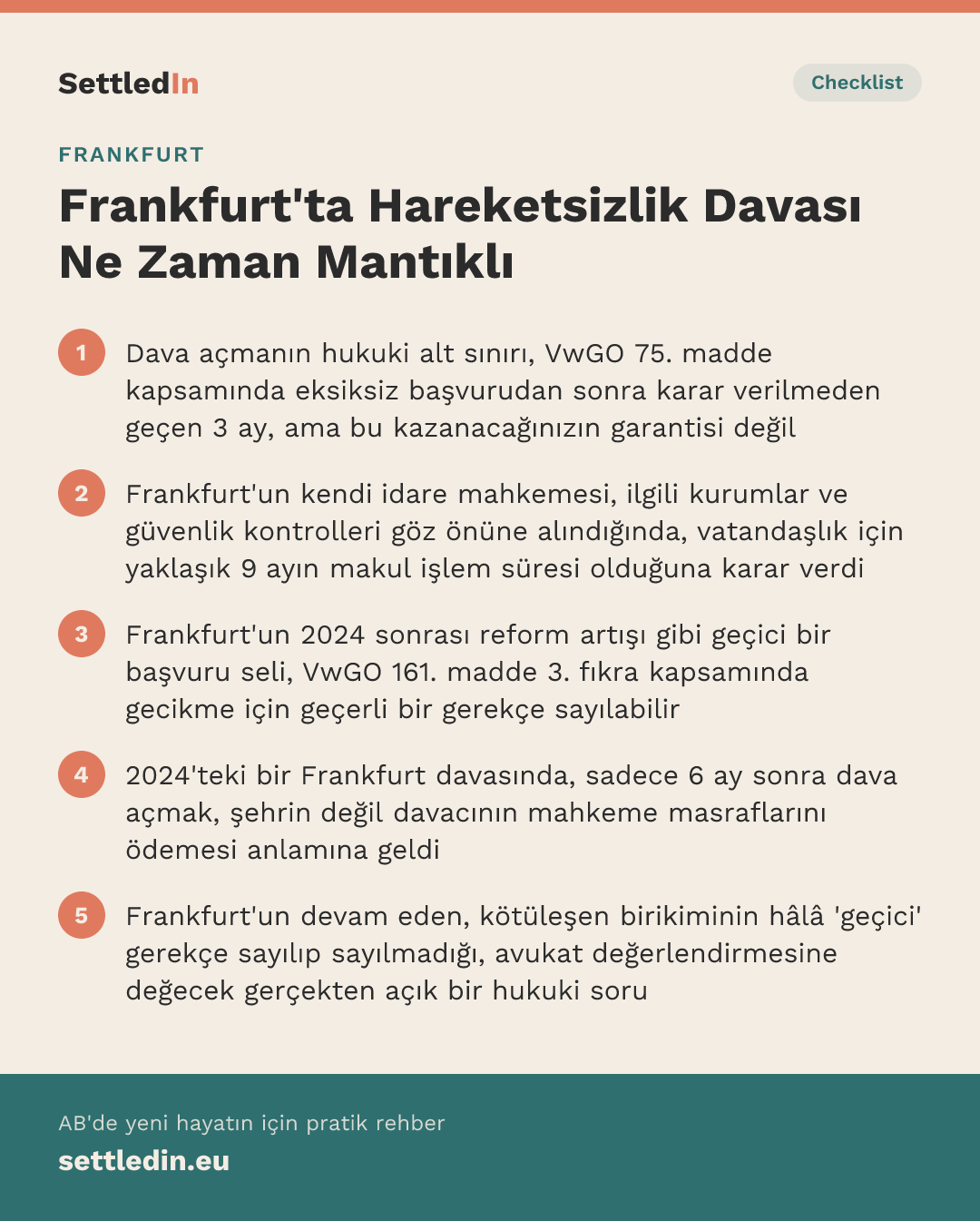 SettledIn

Checklist

FRANKFURT

Frankfurt'ta Hareketsizlik Davası Ne Zaman Mantıklı

1 Dava açmanın hukuki alt sınırı, VwGO 75. madde kapsamında eksiksiz başvurudan sonra karar verilmeden geçen 3 ay, ama bu kazanacağınızın garantisi değil

2 Frankfurt'un kendi idare mahkemesi, ilgili kurumlar ve güvenlik kontrolleri göz önüne alındığında, vatandaşlık için yaklaşık 9 ayın makul işlem süresi olduğuna karar verdi

3 Frankfurt'un 2024 sonrası reform artışı gibi geçici bir başvuru seli, VwGO 161. madde 3. fıkra kapsamında gecikme için geçerli bir gerekçe sayılabilir

4 2024'teki bir Frankfurt davasında, sadece 6 ay sonra dava açmak, şehrin değil davacının mahkeme masraflarını ödemesi anlamına geldi

5 Frankfurt'un devam eden, kötüleşen birikiminin hâlâ 'geçici' gerekçe sayılıp sayılmadığı, avukat değerlendirmesine değecek gerçekten açık bir hukuki soru

AB'de yeni hayatın için pratik rehber
settledin.eu